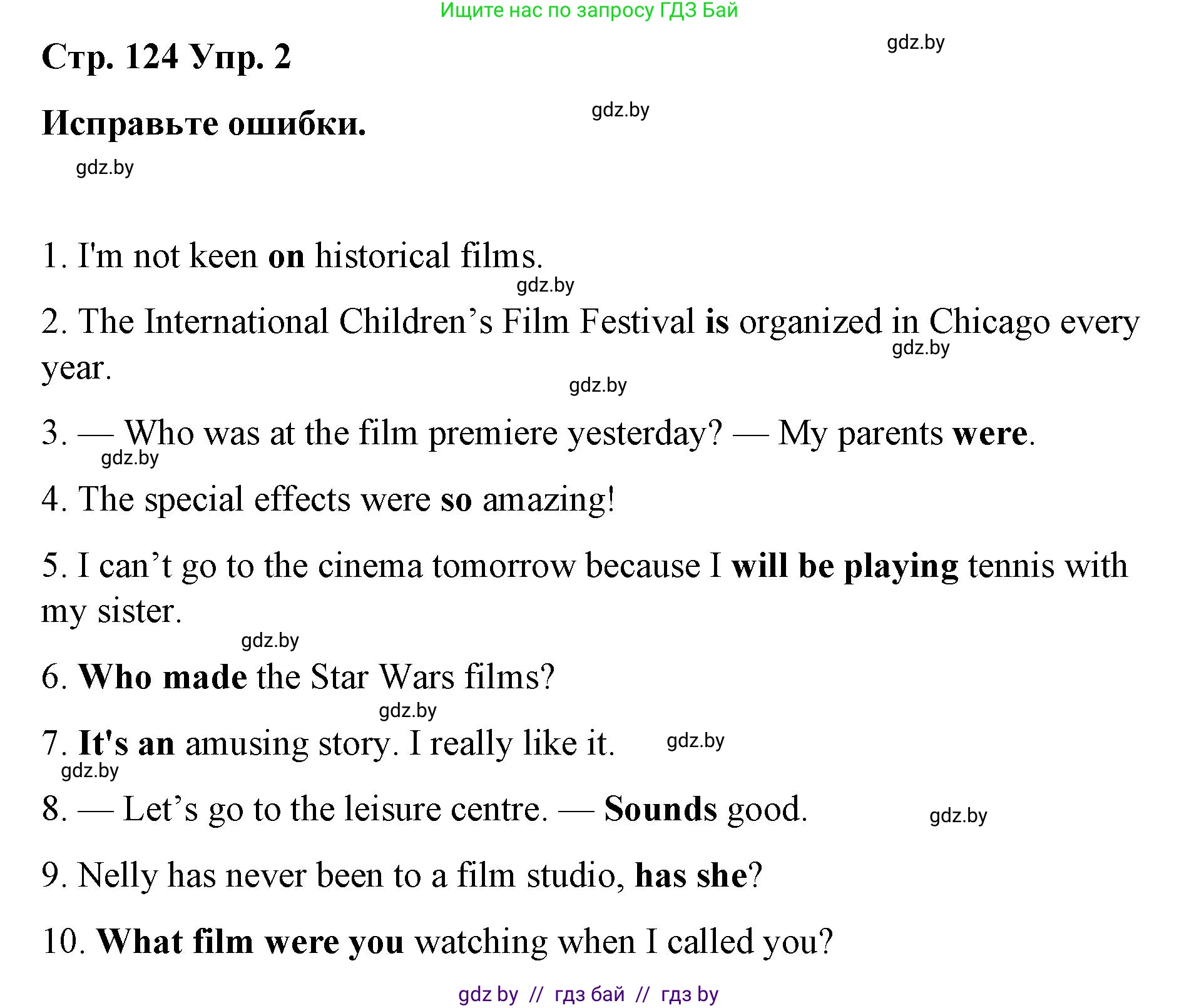 Ищите нас по запросу ГДЗ Бай

Стр. 124 Упр. 2

gdz.by

Исправьте ошибки.

gdz.by

gdz.by

1. I'm not keen on historical films.

gdz.by

2. The International Children’s Film Festival is organized in Chicago every year.

gdz.by

gdz.by

3. — Who was at the film premiere yesterday? — My parents were.

gdz.by

4. The special effects were so amazing!

5. I can’t go to the cinema tomorrow because I will be playing tennis with my sister.

gdz.by

6. Who made the Star Wars films?

gdz.by

7. It's an amusing story. I really like it.

gdz.by

gdz.by

8. — Let’s go to the leisure centre. — Sounds good.

gdz.by

9. Nelly has never been to a film studio, has she?

10. What film were you watching when I called you?

gdz by // гдз бай // гдз by